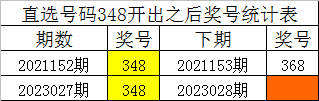 直选号码348开出之后奖号统计表

| 期数 | 奖号 | 下期 | 奖号 |
|---|---|---|---|
| 2021152期 | 348 | 2021153期 | 368 |
| 2023027期 | 348 | 2023028期 | |